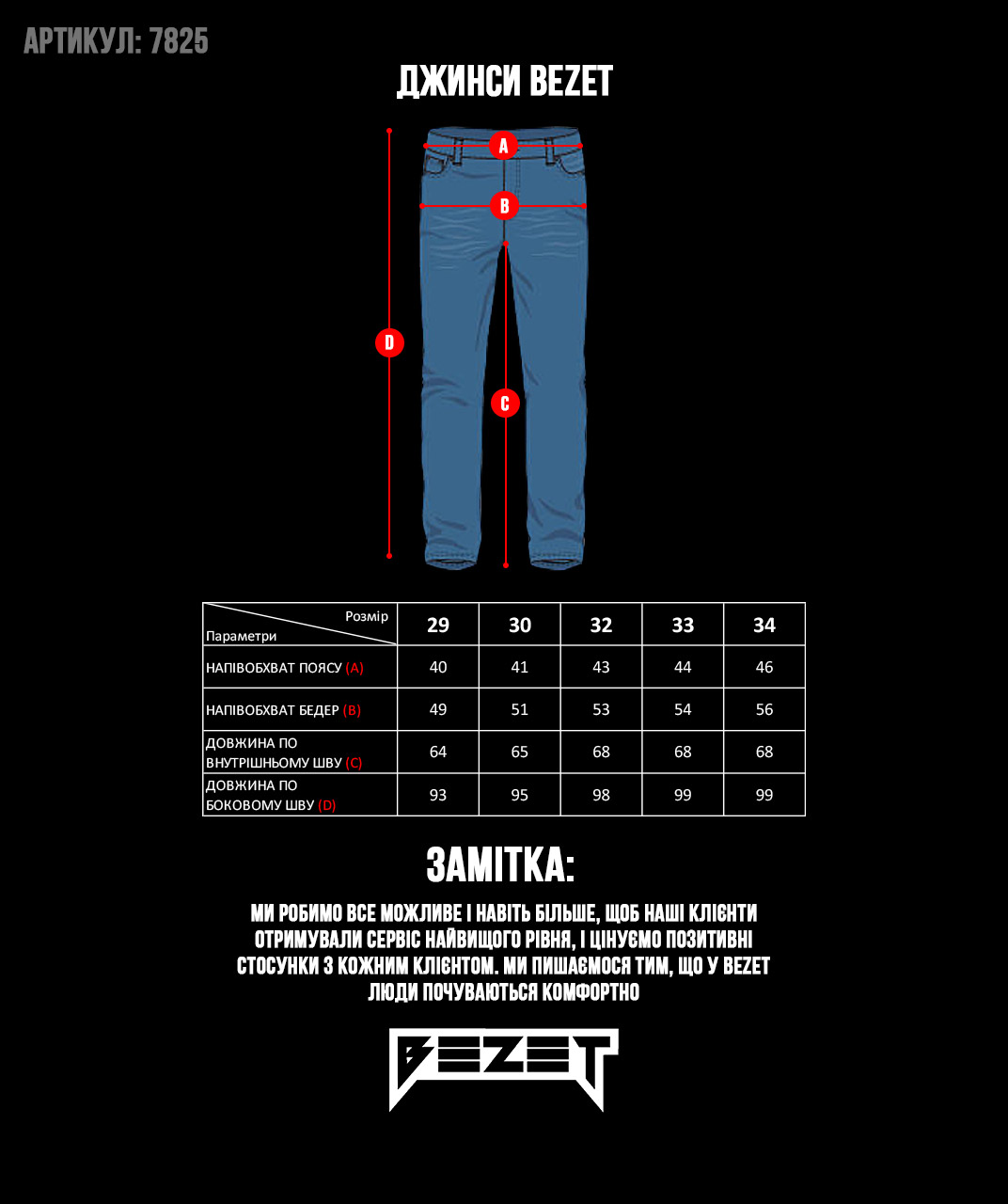 АРТИКУЛ: 7825

ДЖИНСИ BEZET

A
B
D
C

| Розмір / Параметри | 29 | 30 | 32 | 33 | 34 |
|---|---|---|---|---|---|
| НАПІВОБХВАТ ПОЯСУ (A) | 40 | 41 | 43 | 44 | 46 |
| НАПІВОБХВАТ БЕДЕР (B) | 49 | 51 | 53 | 54 | 56 |
| ДОВЖИНА ПО ВНУТРІШНЬОМУ ШВУ (C) | 64 | 65 | 68 | 68 | 68 |
| ДОВЖИНА ПО БОКОВОМУ ШВУ (D) | 93 | 95 | 98 | 99 | 99 |

ЗАМІТКА:

МИ РОБИМО ВСЕ МОЖЛИВЕ І НАВІТЬ БІЛЬШЕ, ЩОБ НАШІ КЛІЄНТИ ОТРИМУВАЛИ СЕРВІС НАЙВИЩОГО РІВНЯ, І ЦІНУЄМО ПОЗИТИВНІ СТОСУНКИ З КОЖНИМ КЛІЄНТОМ. МИ ПИШАЄМОСЯ ТИМ, ЩО У BEZET ЛЮДИ ПОЧУВАЮТЬСЯ КОМФОРТНО

BEZET